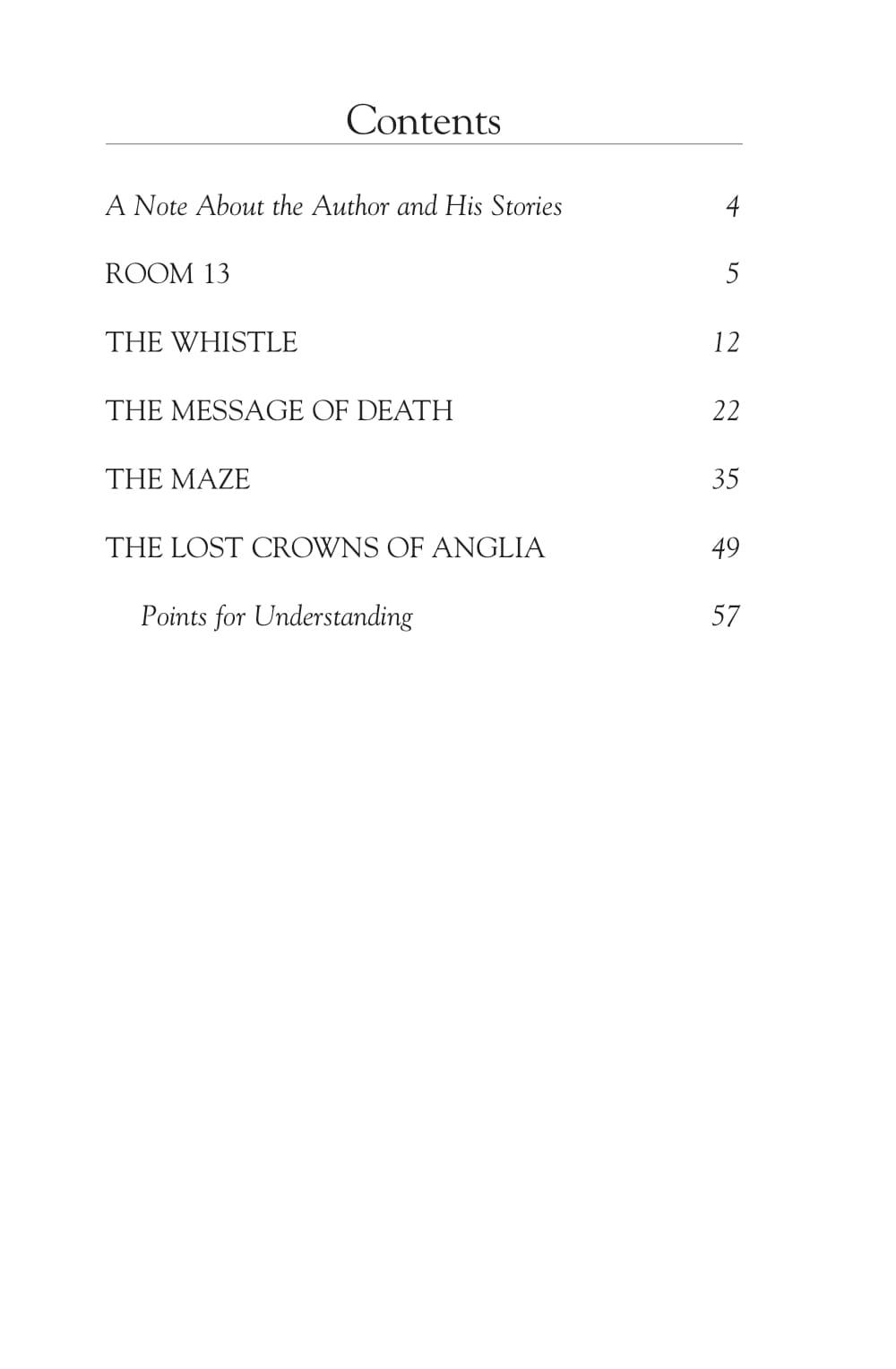 Contents

A Note About the Author and His Stories 4

ROOM 13 5

THE WHISTLE 12

THE MESSAGE OF DEATH 22

THE MAZE 35

THE LOST CROWNS OF ANGLIA 49

Points for Understanding 57